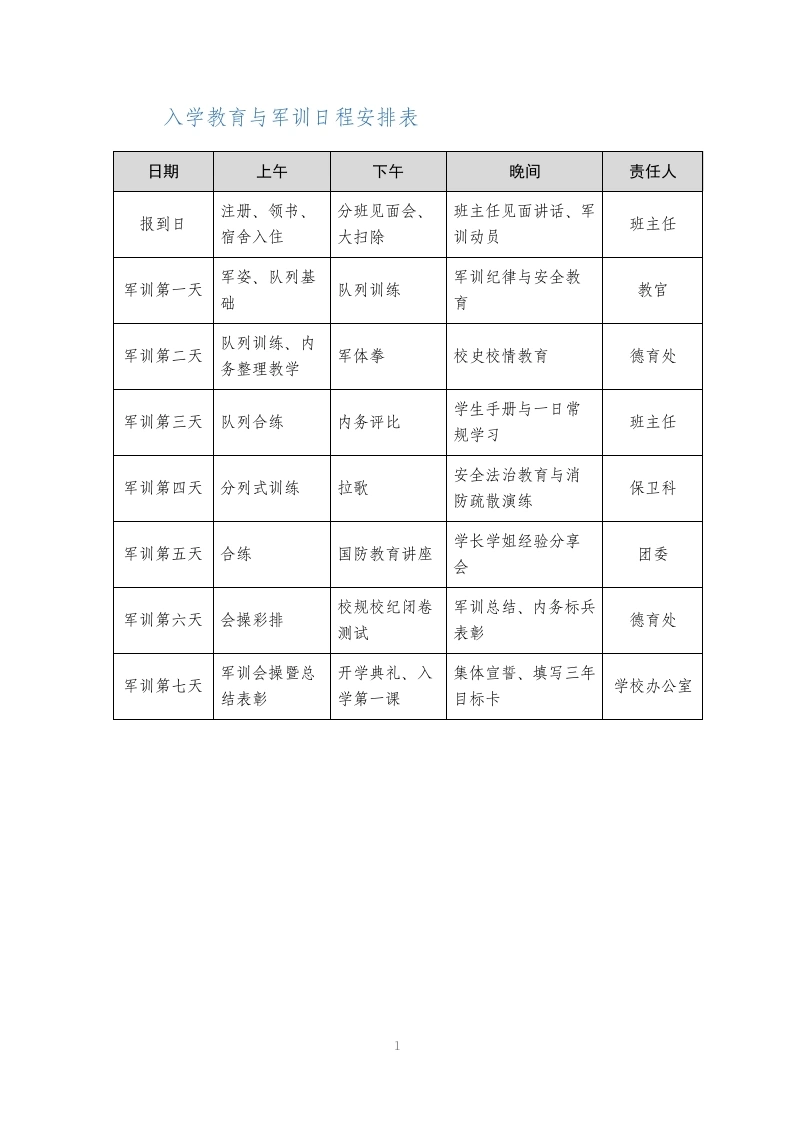 入学教育与军训日程安排表

| 日期 | 上午 | 下午 | 晚间 | 责任人 |
|---|---|---|---|---|
| 报到日 | 注册、领书、宿舍入住 | 分班见面会、大扫除 | 班主任见面讲话、军训动员 | 班主任 |
| 军训第一天 | 军姿、队列基础 | 队列训练 | 军训纪律与安全教育 | 教官 |
| 军训第二天 | 队列训练、内务整理教学 | 军体拳 | 校史校情教育 | 德育处 |
| 军训第三天 | 队列合练 | 内务评比 | 学生手册与一日常规学习 | 班主任 |
| 军训第四天 | 分列式训练 | 拉歌 | 安全法治教育与消防疏散演练 | 保卫科 |
| 军训第五天 | 合练 | 国防教育讲座 | 学长学姐经验分享会 | 团委 |
| 军训第六天 | 会操彩排 | 校规校纪闭卷测试 | 军训总结、内务标兵表彰 | 德育处 |
| 军训第七天 | 军训会操暨总结表彰 | 开学典礼、入学第一课 | 集体宣誓、填写三年目标卡 | 学校办公室 |

1